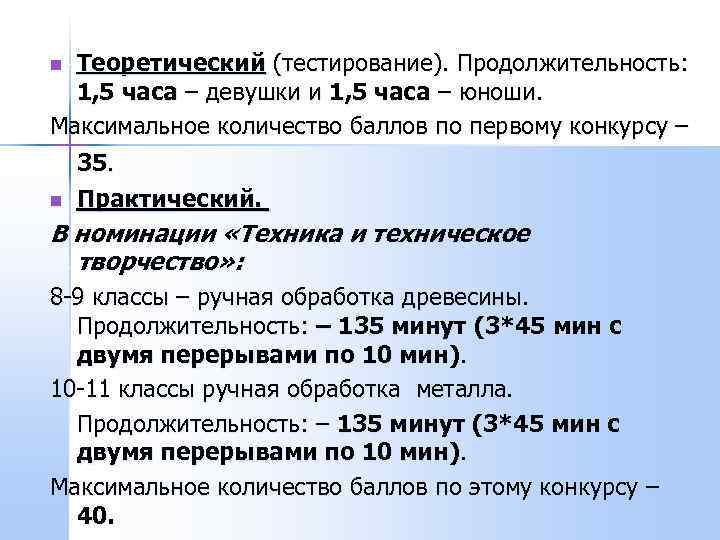 Теоретический (тестирование). Продолжительность: 1,5 часа – девушки и 1,5 часа – юноши.

Максимальное количество баллов по первому конкурсу – 35.

Практический.

В номинации «Техника и техническое творчество»:

8-9 классы – ручная обработка древесины. Продолжительность: – 135 минут (3*45 мин с двумя перерывами по 10 мин).

10-11 классы ручная обработка металла.

Продолжительность: – 135 минут (3*45 мин с двумя перерывами по 10 мин).

Максимальное количество баллов по этому конкурсу – 40.